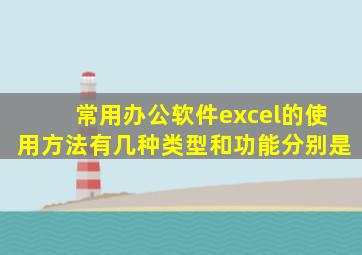 常用办公软件excel的使用方法有几种类型和功能分别是